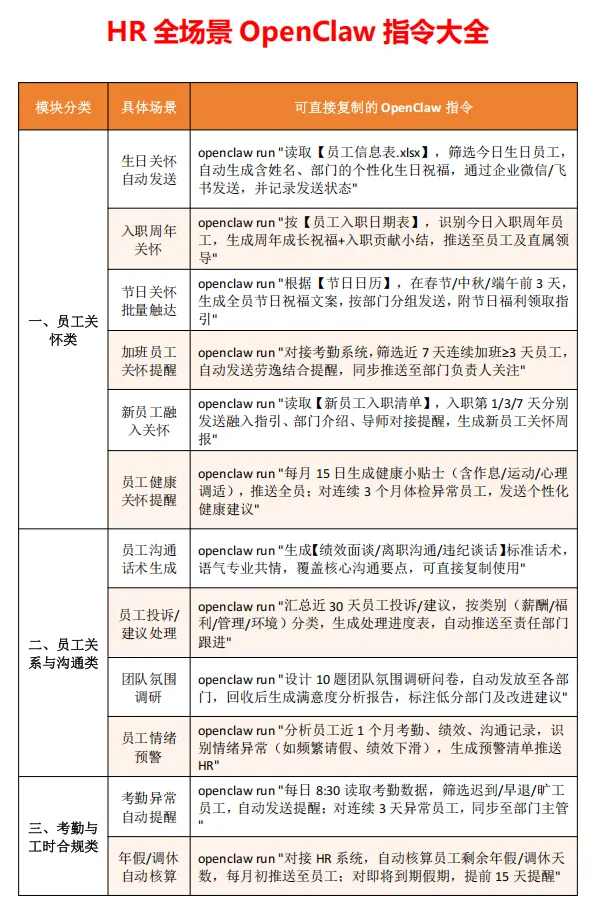 HR 全场景 OpenClaw 指令大全

| 模块分类 | 具体场景 | 可直接复制的 OpenClaw 指令 |
|---|---|---|
| 一、员工关怀类 | 生日关怀自动发送 | openclaw run "读取【员工信息表.xlsx】，筛选今日生日员工，自动生成含姓名、部门的个性化生日祝福，通过企业微信/飞书发送，并记录发送状态" |
| | 入职周年关怀 | openclaw run "按【员工入职日期表】，识别今日入职周年员工，生成周年成长祝福+入职贡献小结，推送至员工及直属领导" |
| | 节日关怀批量触达 | openclaw run "根据【节日日历】，在春节/中秋/端午前 3 天，生成全员节日祝福文案，按部门分组发送，附节日福利领取指引" |
| | 加班员工关怀提醒 | openclaw run "对接考勤系统，筛选近 7 天连续加班≥3 天员工，自动发送劳逸结合提醒，同步推送至部门负责人关注" |
| | 新员工融入关怀 | openclaw run "读取【新员工入职清单】，入职第 1/3/7 天分别发送融入指引、部门介绍、导师对接提醒，生成新员工关怀周报" |
| | 员工健康关怀提醒 | openclaw run "每月 15 日生成健康小贴士（含作息/运动/心理调适），推送全员；对连续 3 个月体检异常员工，发送个性化健康建议" |
| 二、员工关系与沟通类 | 员工沟通话术生成 | openclaw run "生成【绩效面谈/离职沟通/违纪谈话】标准话术，语气专业共情，覆盖核心沟通要点，可直接复制使用" |
| | 员工投诉/建议处理 | openclaw run "汇总近 30 天员工投诉/建议，按类别（薪酬/福利/管理/环境）分类，生成处理进度表，自动推送至责任部门跟进" |
| | 团队氛围调研 | openclaw run "设计 10 题团队氛围调研问卷，自动发放至各部门，回收后生成满意度分析报告，标注低分部门及改进建议" |
| | 员工情绪预警 | openclaw run "分析员工近 1 个月考勤、绩效、沟通记录，识别情绪异常（如频繁请假、绩效下滑），生成预警清单推送 HR" |
| 三、考勤与工时合规类 | 考勤异常自动提醒 | openclaw run "每日 8:30 读取考勤数据，筛选迟到/早退/旷工员工，自动发送提醒；对连续 3 天异常员工，同步至部门主管" |
| | 年假/调休自动核算 | openclaw run "对接 HR 系统，自动核算员工剩余年假/调休天数，每月初推送至员工；对即将到期假期，提前 15 天提醒" |